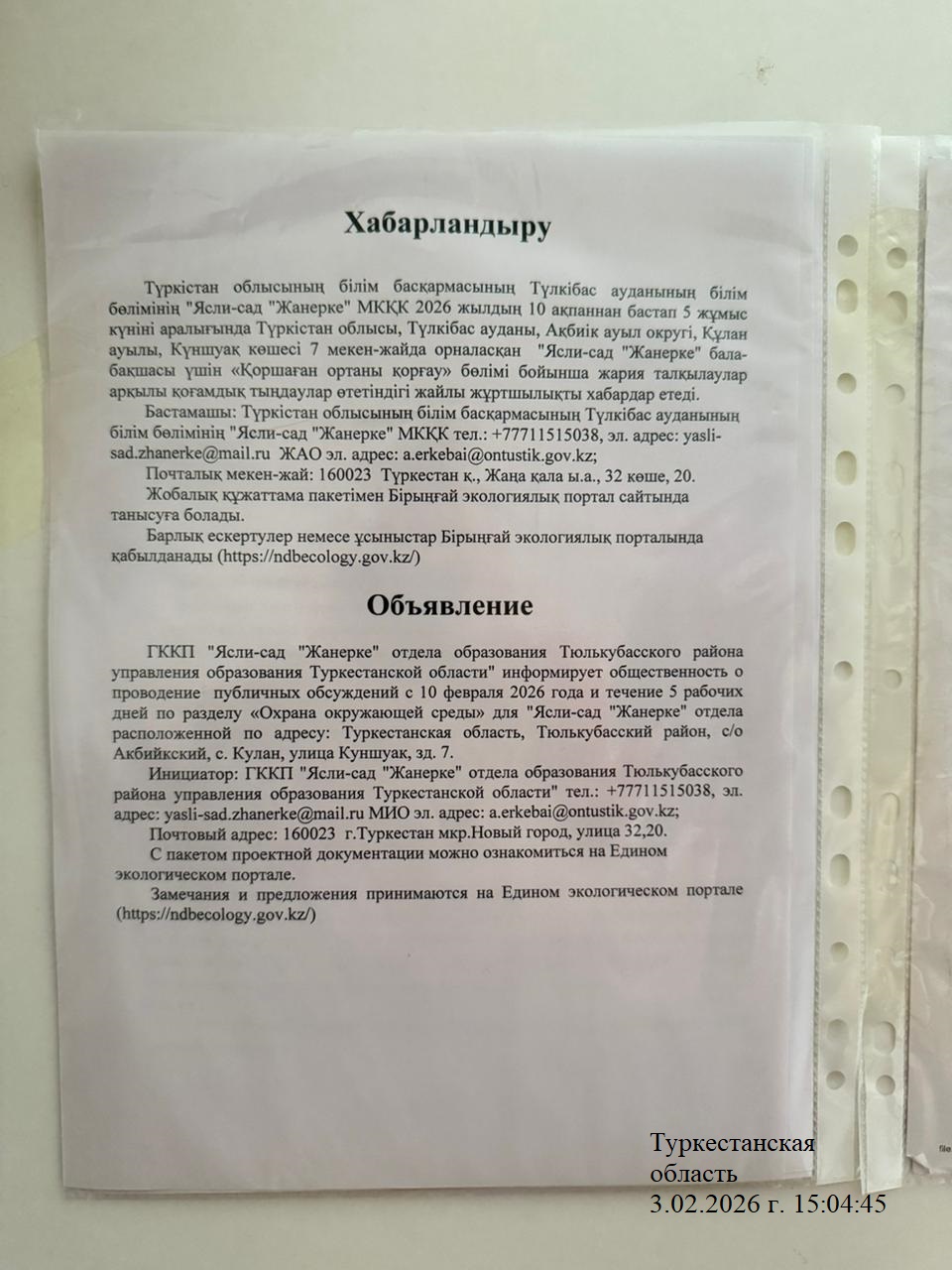 Хабарландыру

Түркістан облысының білім басқармасының Түлкібас ауданының білім бөлімінің "Ясли-сад "Жанерке" МКҚК 2026 жылдың 10 ақпаннан бастап 5 жұмыс күніні аралығында Түркістан облысы, Түлкібас ауданы, Ақбиік ауыл округі, Құлан ауылы, Күншуақ көшесі 7 мекен-жайда орналасқан "Ясли-сад "Жанерке" бала-бақшасы үшін «Қоршаған ортаны қорғау» бөлімі бойынша жария талқылаулар арқылы қоғамдық тыңдаулар өтетіндігі жайлы жұртшылықты хабардар етеді.

Бастамашы: Түркістан облысының білім басқармасының Түлкібас ауданының білім бөлімінің "Ясли-сад "Жанерке" МКҚК тел.: +77711515038, эл. адрес: yasli-sad.zhanerke@mail.ru ЖАО эл. адрес: a.erkebai@ontustik.gov.kz;

Почталық мекен-жай: 160023 Түркестан қ., Жаңа қала ы.а., 32 көше, 20.

Жобалық құжаттама пакетімен Бірыңғай экологиялық портал сайтында танысуға болады.

Барлық ескертулер немесе ұсыныстар Бірыңғай экологиялық порталында қабылданады (https://ndbecology.gov.kz/)

Объявление

ГККП "Ясли-сад "Жанерке" отдела образования Тюлькубасского района управления образования Туркестанской области" информирует общественность о проводение публичных обсуждений с 10 февраля 2026 года и течение 5 рабочих дней по разделу «Охрана окружающей среды» для "Ясли-сад "Жанерке" отдела расположенной по адресу: Туркестанская область, Тюлькубасский район, с/о Акбийкский, с. Кулан, улица Куншуак, зд. 7.

Инициатор: ГККП "Ясли-сад "Жанерке" отдела образования Тюлькубасского района управления образования Туркестанской области" тел.: +77711515038, эл. адрес: yasli-sad.zhanerke@mail.ru МИО эл. адрес: a.erkebai@ontustik.gov.kz;

Почтовый адрес: 160023 г.Туркестан мкр.Новый город, улица 32,20.

С пакетом проектной документации можно ознакомиться на Едином экологическом портале.

Замечания и предложения принимаются на Едином экологическом портале (https://ndbecology.gov.kz/)

Туркестанская область
3.02.2026 г. 15:04:45